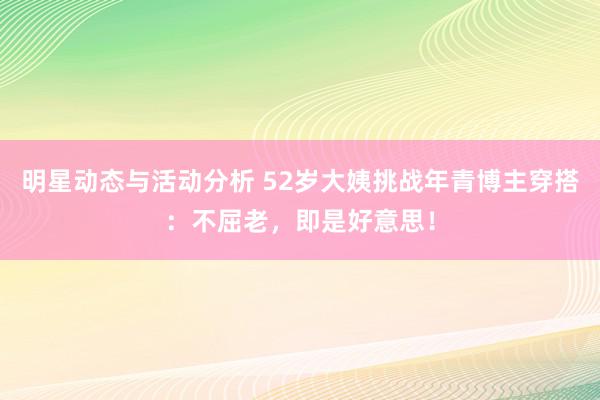 明星动态与活动分析 52岁大姨挑战年青博主穿搭：不屈老，即是好意思！